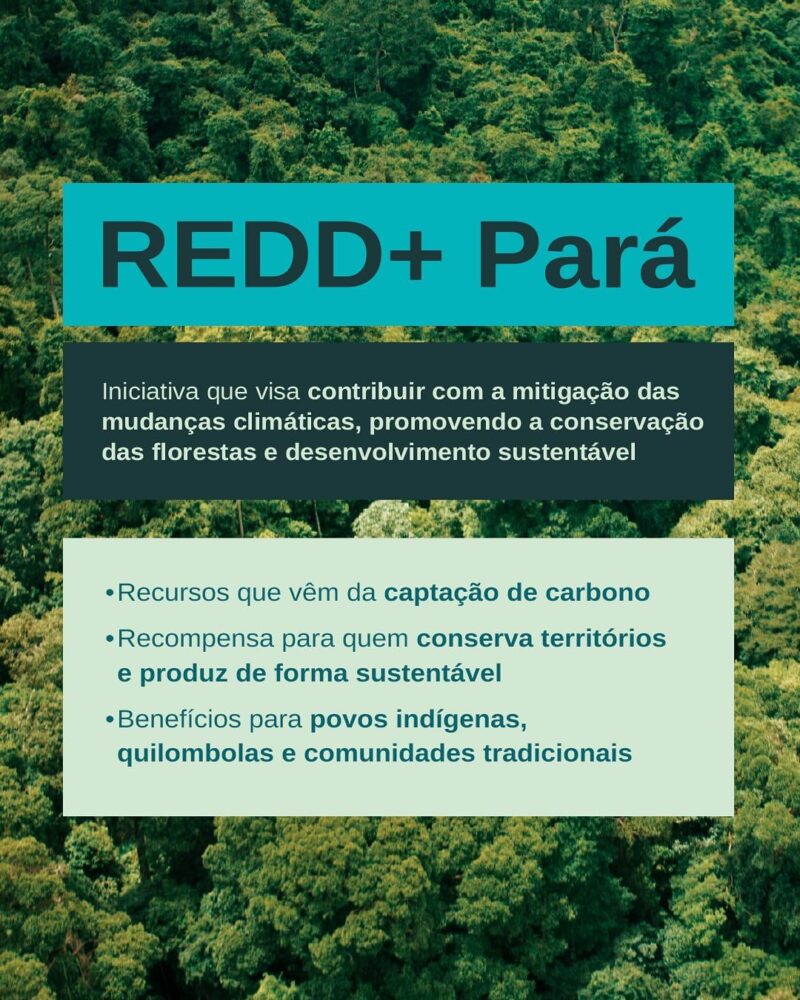 REDD+ Pará

Iniciativa que visa contribuir com a mitigação das mudanças climáticas, promovendo a conservação das florestas e desenvolvimento sustentável

•Recursos que vêm da captação de carbono
•Recompensa para quem conserva territórios e produz de forma sustentável
•Benefícios para povos indígenas, quilombolas e comunidades tradicionais